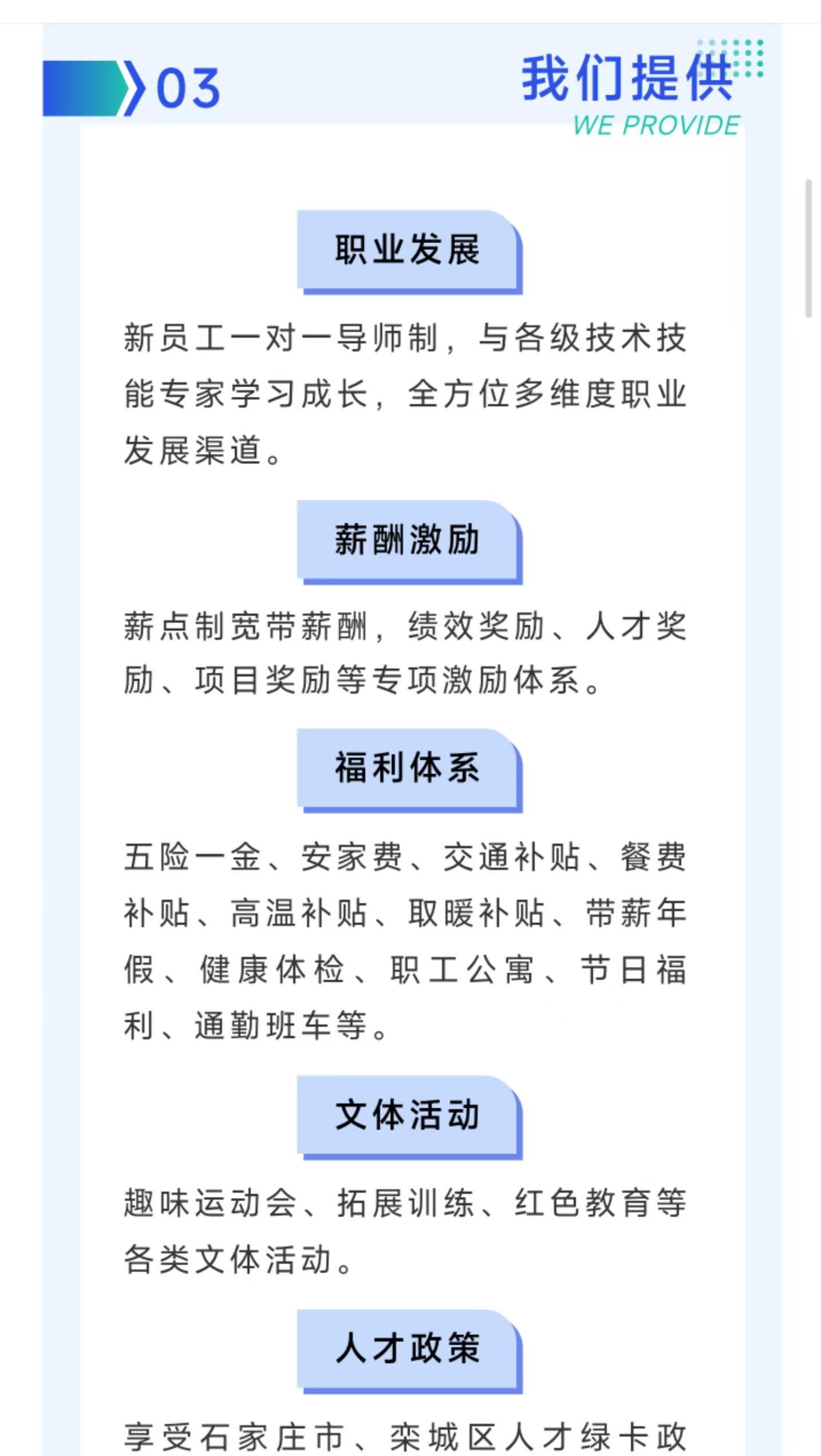 03

我们提供
WE PROVIDE

职业发展

新员工一对一导师制，与各级技术技能专家学习成长，全方位多维度职业发展渠道。

薪酬激励

薪点制宽带薪酬，绩效奖励、人才奖励、项目奖励等专项激励体系。

福利体系

五险一金、安家费、交通补贴、餐费补贴、高温补贴、取暖补贴、带薪年假、健康体检、职工公寓、节日福利、通勤班车等。

文体活动

趣味运动会、拓展训练、红色教育等各类文体活动。

人才政策

享受石家庄市、栾城区人才绿卡政